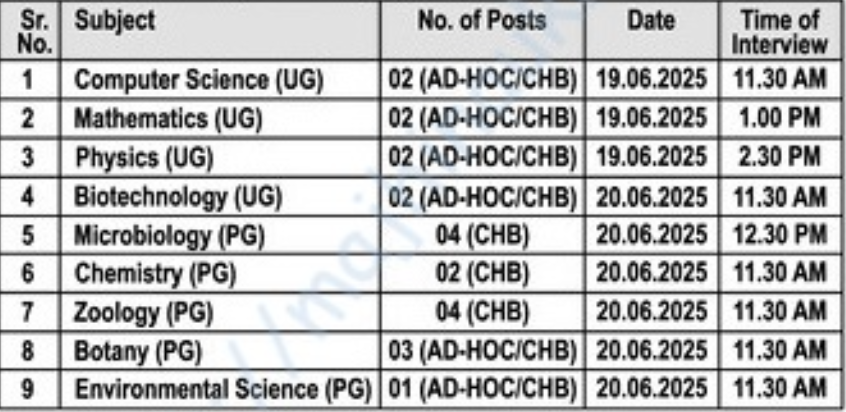 | Sr. No. | Subject | No. of Posts | Date | Time of Interview |
|---|---|---|---|---|
| 1 | Computer Science (UG) | 02 (AD-HOC/CHB) | 19.06.2025 | 11.30 AM |
| 2 | Mathematics (UG) | 02 (AD-HOC/CHB) | 19.06.2025 | 1.00 PM |
| 3 | Physics (UG) | 02 (AD-HOC/CHB) | 19.06.2025 | 2.30 PM |
| 4 | Biotechnology (UG) | 02 (AD-HOC/CHB) | 20.06.2025 | 11.30 AM |
| 5 | Microbiology (PG) | 04 (CHB) | 20.06.2025 | 12.30 PM |
| 6 | Chemistry (PG) | 02 (CHB) | 20.06.2025 | 11.30 AM |
| 7 | Zoology (PG) | 04 (CHB) | 20.06.2025 | 11.30 AM |
| 8 | Botany (PG) | 03 (AD-HOC/CHB) | 20.06.2025 | 11.30 AM |
| 9 | Environmental Science (PG) | 01 (AD-HOC/CHB) | 20.06.2025 | 11.30 AM |